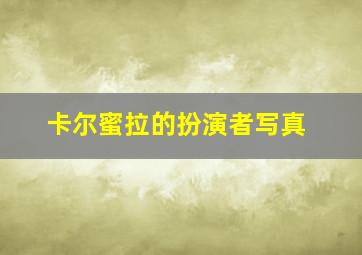 卡尔蜜拉的扮演者写真